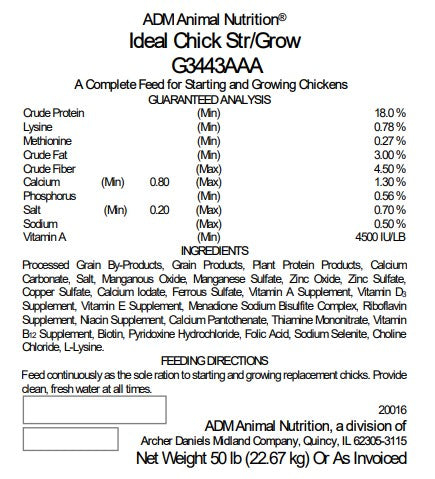 ADM Animal Nutrition®
Ideal Chick Str/Grow
G3443AAA
A Complete Feed for Starting and Growing Chickens
GUARANTEED ANALYSIS

| | | | | |
|---|---|---|---|---|
| Crude Protein | | | (Min) | 18.0 % |
| Lysine | | | (Min) | 0.78 % |
| Methionine | | | (Min) | 0.27 % |
| Crude Fat | | | (Min) | 3.00 % |
| Crude Fiber | | | (Max) | 4.50 % |
| Calcium | (Min) | 0.80 | (Max) | 1.30 % |
| Phosphorus | | | (Min) | 0.56 % |
| Salt | (Min) | 0.20 | (Max) | 0.70 % |
| Sodium | | | (Max) | 0.50 % |
| Vitamin A | | | (Min) | 4500 IU/LB |

INGREDIENTS
Processed Grain By-Products, Grain Products, Plant Protein Products, Calcium Carbonate, Salt, Manganous Oxide, Manganese Sulfate, Zinc Oxide, Zinc Sulfate, Copper Sulfate, Calcium Iodate, Ferrous Sulfate, Vitamin A Supplement, Vitamin $D_3$ Supplement, Vitamin E Supplement, Menadione Sodium Bisulfite Complex, Riboflavin Supplement, Niacin Supplement, Calcium Pantothenate, Thiamine Mononitrate, Vitamin $B_{12}$ Supplement, Biotin, Pyridoxine Hydrochloride, Folic Acid, Sodium Selenite, Choline Chloride, L-Lysine.

FEEDING DIRECTIONS
Feed continuously as the sole ration to starting and growing replacement chicks. Provide clean, fresh water at all times.

20016
ADM Animal Nutrition, a division of
Archer Daniels Midland Company, Quincy, IL 62305-3115
Net Weight 50 lb (22.67 kg) Or As Invoiced